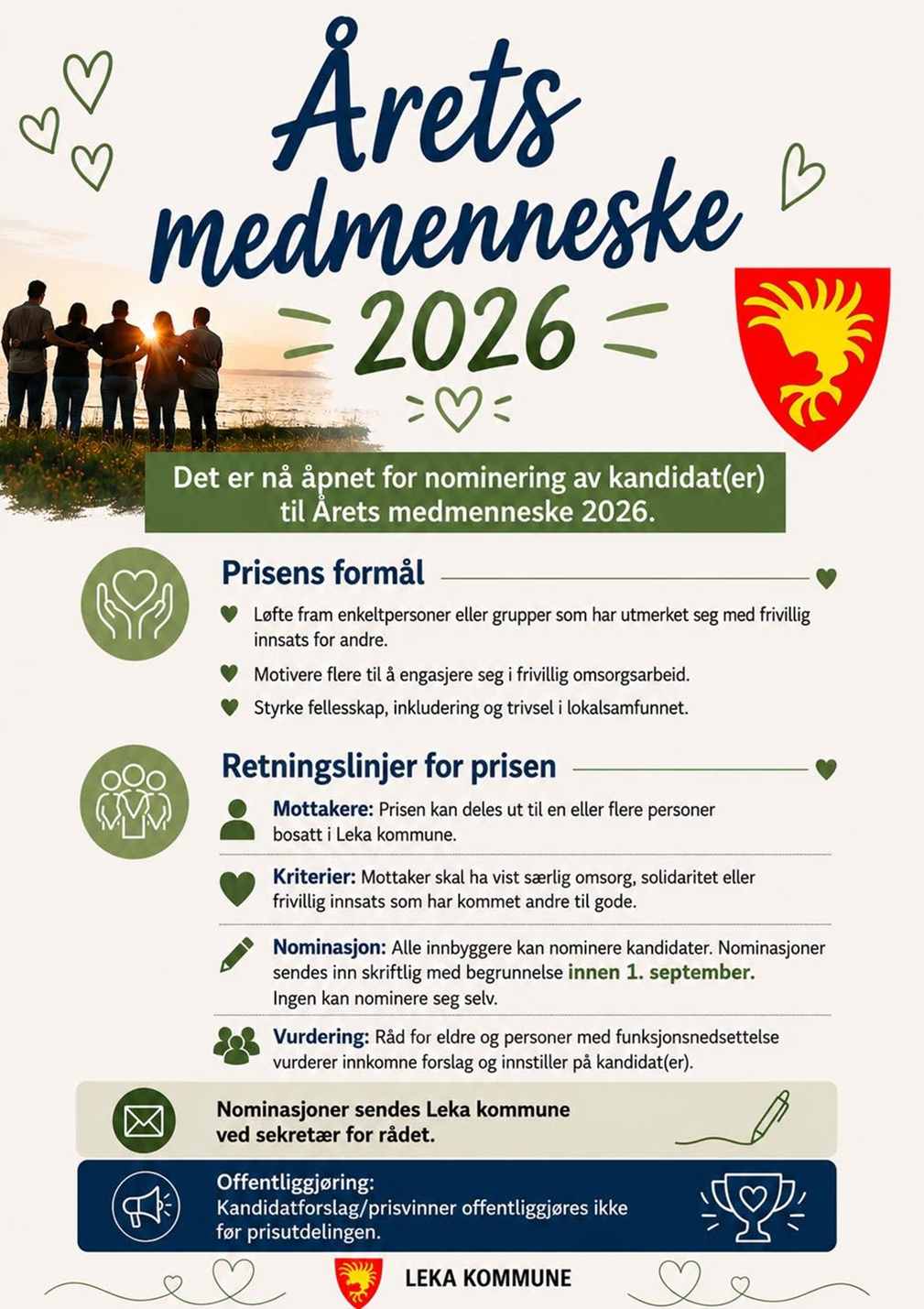 Årets medmenneske 2026

Det er nå åpnet for nominering av kandidat(er) til Årets medmenneske 2026.

Prisens formål

Løfte fram enkeltpersoner eller grupper som har utmerket seg med frivillig innsats for andre.

Motivere flere til å engasjere seg i frivillig omsorgsarbeid.

Styrke fellesskap, inkludering og trivsel i lokalsamfunnet.

Retningslinjer for prisen

Mottakere: Prisen kan deles ut til en eller flere personer bosatt i Leka kommune.

Kriterier: Mottaker skal ha vist særlig omsorg, solidaritet eller frivillig innsats som har kommet andre til gode.

Nominasjon: Alle innbyggere kan nominere kandidater. Nominasjoner sendes inn skriftlig med begrunnelse innen 1. september. Ingen kan nominere seg selv.

Vurdering: Råd for eldre og personer med funksjonsnedsettelse vurderer innkomne forslag og innstiller på kandidat(er).

Nominasjoner sendes Leka kommune ved sekretær for rådet.

Offentliggjøring: Kandidatforslag/prisvinner offentliggjøres ikke før prisutdelingen.

LEKA KOMMUNE